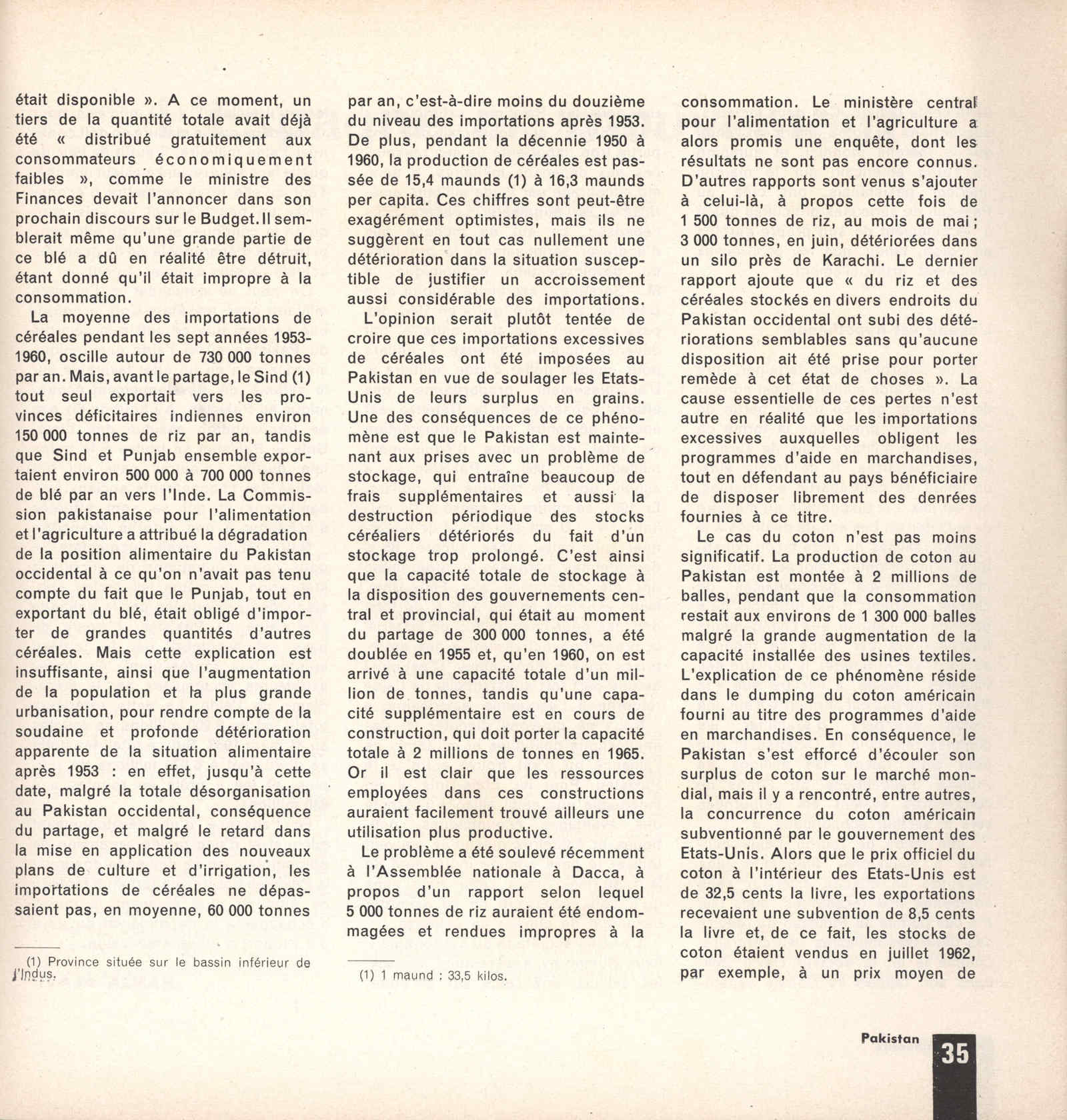 était disponible ». A ce moment, un tiers de la quantité totale avait déjà été « distribué gratuitement aux consommateurs économiquement faibles », comme le ministre des Finances devait l'annoncer dans son prochain discours sur le Budget. Il semblerait même qu'une grande partie de ce blé a dû en réalité être détruit, étant donné qu'il était impropre à la consommation.

La moyenne des importations de céréales pendant les sept années 1953-1960, oscille autour de 730 000 tonnes par an. Mais, avant le partage, le Sind (1) tout seul exportait vers les provinces déficitaires indiennes environ 150 000 tonnes de riz par an, tandis que Sind et Punjab ensemble exportaient environ 500 000 à 700 000 tonnes de blé par an vers l'Inde. La Commission pakistanaise pour l'alimentation et l'agriculture a attribué la dégradation de la position alimentaire du Pakistan occidental à ce qu'on n'avait pas tenu compte du fait que le Punjab, tout en exportant du blé, était obligé d'importer de grandes quantités d'autres céréales. Mais cette explication est insuffisante, ainsi que l'augmentation de la population et la plus grande urbanisation, pour rendre compte de la soudaine et profonde détérioration apparente de la situation alimentaire après 1953 : en effet, jusqu'à cette date, malgré la totale désorganisation au Pakistan occidental, conséquence du partage, et malgré le retard dans la mise en application des nouveaux plans de culture et d'irrigation, les importations de céréales ne dépassaient pas, en moyenne, 60 000 tonnes

(1) Province située sur le bassin inférieur de l'Indus.

par an, c'est-à-dire moins du douzième du niveau des importations après 1953. De plus, pendant la décennie 1950 à 1960, la production de céréales est passée de 15,4 maunds (1) à 16,3 maunds per capita. Ces chiffres sont peut-être exagérément optimistes, mais ils ne suggèrent en tout cas nullement une détérioration dans la situation susceptible de justifier un accroissement aussi considérable des importations.

L'opinion serait plutôt tentée de croire que ces importations excessives de céréales ont été imposées au Pakistan en vue de soulager les Etats-Unis de leurs surplus en grains. Une des conséquences de ce phénomène est que le Pakistan est maintenant aux prises avec un problème de stockage, qui entraîne beaucoup de frais supplémentaires et aussi la destruction périodique des stocks céréaliers détériorés du fait d'un stockage trop prolongé. C'est ainsi que la capacité totale de stockage à la disposition des gouvernements central et provincial, qui était au moment du partage de 300 000 tonnes, a été doublée en 1955 et, qu'en 1960, on est arrivé à une capacité totale d'un million de tonnes, tandis qu'une capacité supplémentaire est en cours de construction, qui doit porter la capacité totale à 2 millions de tonnes en 1965. Or il est clair que les ressources employées dans ces constructions auraient facilement trouvé ailleurs une utilisation plus productive.

Le problème a été soulevé récemment à l'Assemblée nationale à Dacca, à propos d'un rapport selon lequel 5 000 tonnes de riz auraient été endommagées et rendues impropres à la

(1) 1 maund : 33,5 kilos.

consommation. Le ministère central pour l'alimentation et l'agriculture a alors promis une enquête, dont les résultats ne sont pas encore connus. D'autres rapports sont venus s'ajouter à celui-là, à propos cette fois de 1 500 tonnes de riz, au mois de mai ; 3 000 tonnes, en juin, détériorées dans un silo près de Karachi. Le dernier rapport ajoute que « du riz et des céréales stockés en divers endroits du Pakistan occidental ont subi des détériorations semblables sans qu'aucune disposition ait été prise pour porter remède à cet état de choses ». La cause essentielle de ces pertes n'est autre en réalité que les importations excessives auxquelles obligent les programmes d'aide en marchandises, tout en défendant au pays bénéficiaire de disposer librement des denrées fournies à ce titre.

Le cas du coton n'est pas moins significatif. La production de coton au Pakistan est montée à 2 millions de balles, pendant que la consommation restait aux environs de 1 300 000 balles malgré la grande augmentation de la capacité installée des usines textiles. L'explication de ce phénomène réside dans le dumping du coton américain fourni au titre des programmes d'aide en marchandises. En conséquence, le Pakistan s'est efforcé d'écouler son surplus de coton sur le marché mondial, mais il y a rencontré, entre autres, la concurrence du coton américain subventionné par le gouvernement des Etats-Unis. Alors que le prix officiel du coton à l'intérieur des Etats-Unis est de 32,5 cents la livre, les exportations recevaient une subvention de 8,5 cents la livre et, de ce fait, les stocks de coton étaient vendus en juillet 1962, par exemple, à un prix moyen de

Pakistan 35